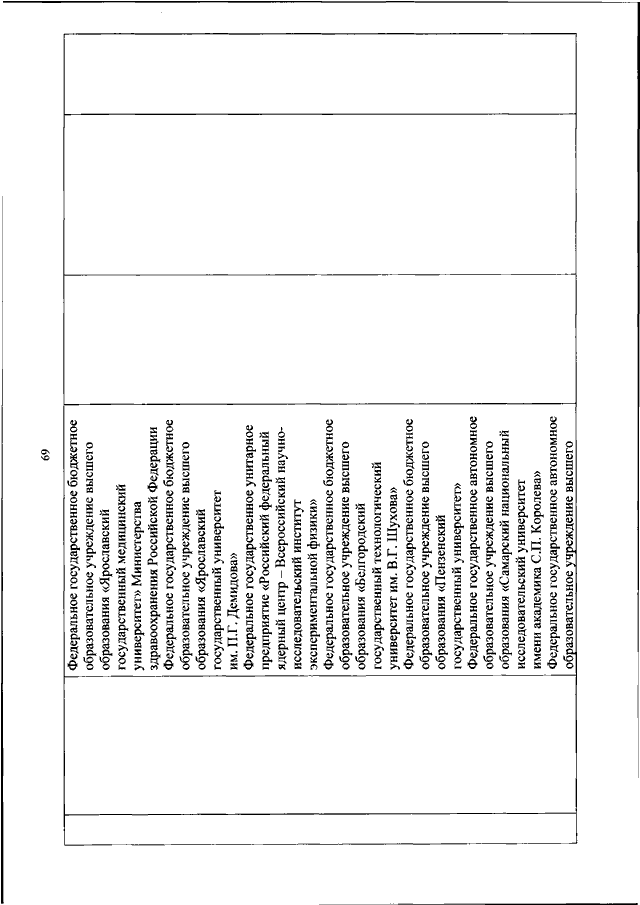 69

Федеральное государственное бюджетное образовательное учреждение высшего образования «Ярославский государственный медицинский университет» Министерства здравоохранения Российской Федерации
Федеральное государственное бюджетное образовательное учреждение высшего образования «Ярославский государственный университет им. П.Г. Демидова»
Федеральное государственное унитарное предприятие «Российский федеральный ядерный центр – Всероссийский научно-исследовательский институт экспериментальной физики»
Федеральное государственное бюджетное образовательное учреждение высшего образования «Белгородский государственный технологический университет им. В.Г. Шухова»
Федеральное государственное бюджетное образовательное учреждение высшего образования «Пензенский государственный университет»
Федеральное государственное автономное образовательное учреждение высшего образования «Самарский национальный исследовательский университет имени академика С.П. Королева»
Федеральное государственное автономное образовательное учреждение высшего